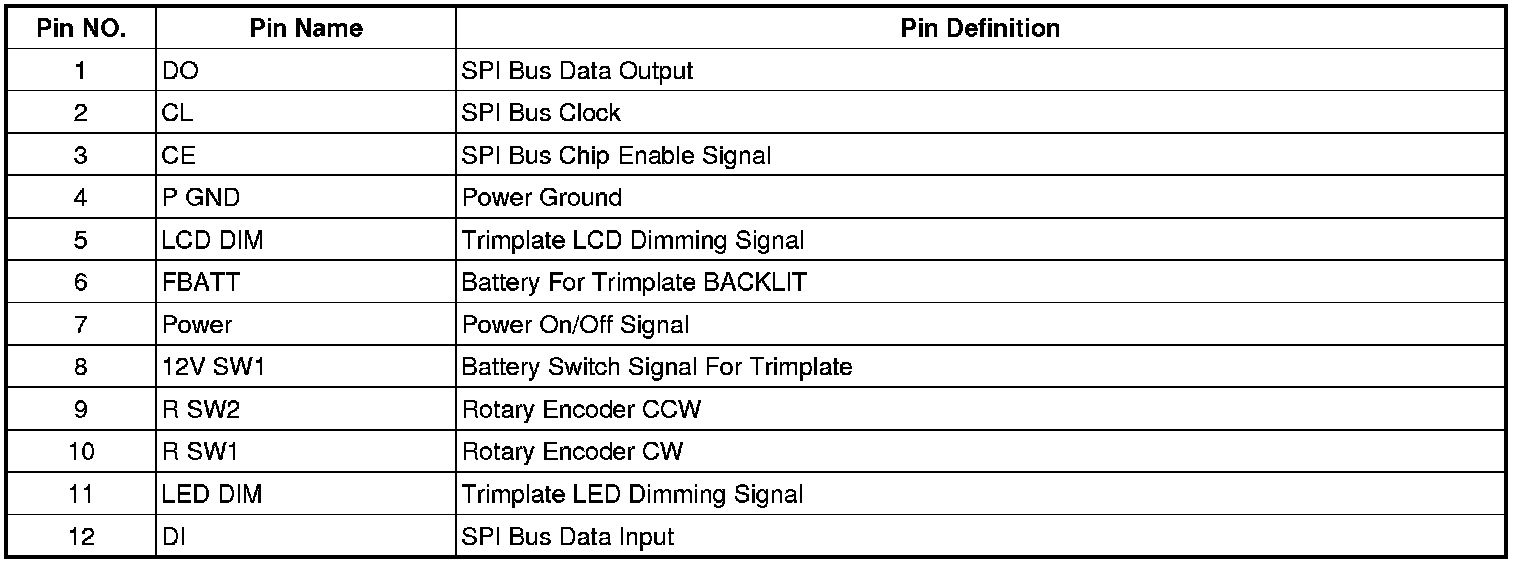 | Pin NO. | Pin Name | Pin Definition |
|---|---|---|
| 1 | DO | SPI Bus Data Output |
| 2 | CL | SPI Bus Clock |
| 3 | CE | SPI Bus Chip Enable Signal |
| 4 | P GND | Power Ground |
| 5 | LCD DIM | Trimplate LCD Dimming Signal |
| 6 | FBATT | Battery For Trimplate BACKLIT |
| 7 | Power | Power On/Off Signal |
| 8 | 12V SW1 | Battery Switch Signal For Trimplate |
| 9 | R SW2 | Rotary Encoder CCW |
| 10 | R SW1 | Rotary Encoder CW |
| 11 | LED DIM | Trimplate LED Dimming Signal |
| 12 | DI | SPI Bus Data Input |